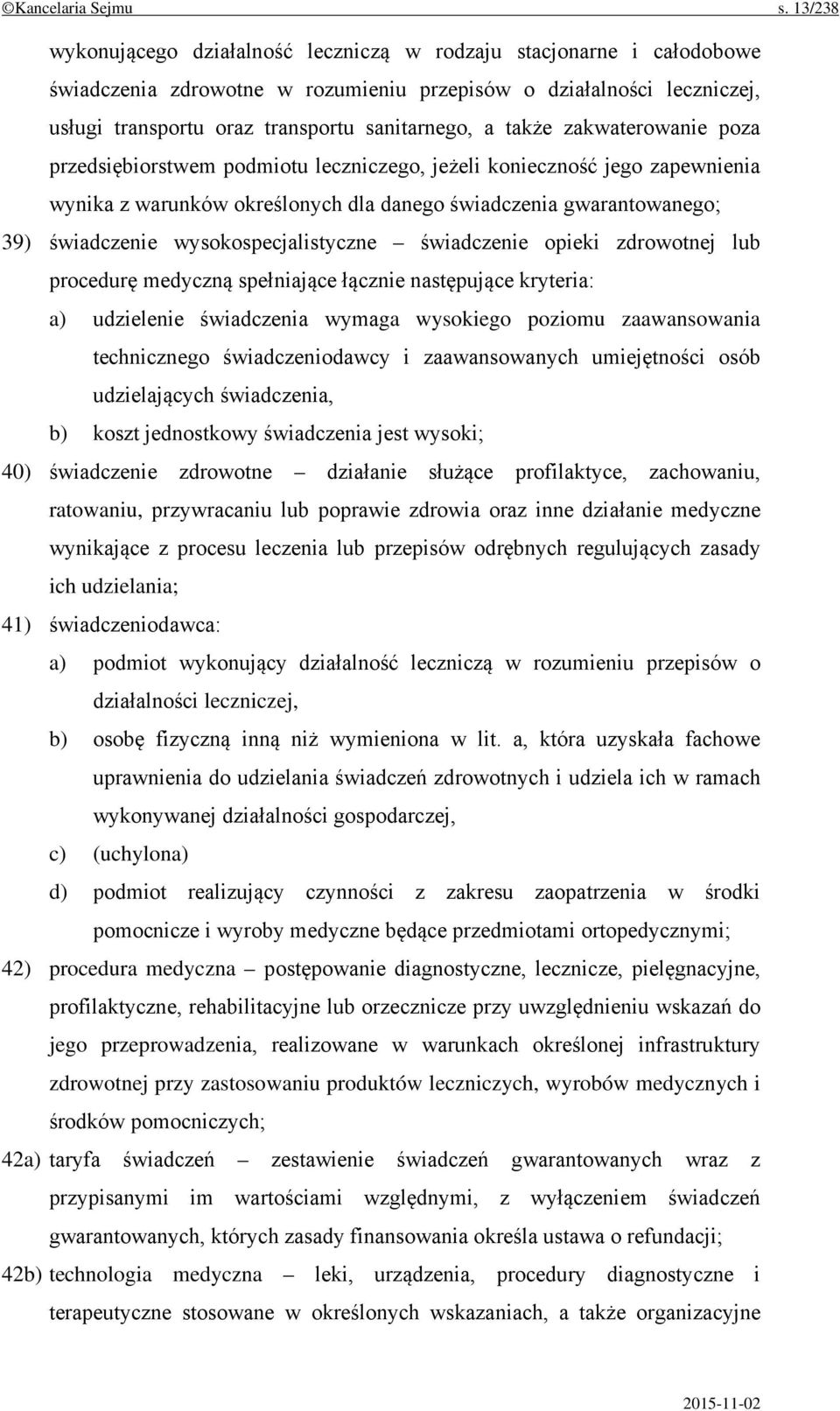 ©Kancelaria Sejmu s. 13/238

wykonującego działalność leczniczą w rodzaju stacjonarne i całodobowe świadczenia zdrowotne w rozumieniu przepisów o działalności leczniczej, usługi transportu oraz transportu sanitarnego, a także zakwaterowanie poza przedsiębiorstwem podmiotu leczniczego, jeżeli konieczność jego zapewnienia wynika z warunków określonych dla danego świadczenia gwarantowanego;

39) świadczenie wysokospecjalistyczne – świadczenie opieki zdrowotnej lub procedurę medyczną spełniające łącznie następujące kryteria:

a) udzielenie świadczenia wymaga wysokiego poziomu zaawansowania technicznego świadczeniodawcy i zaawansowanych umiejętności osób udzielających świadczenia,

b) koszt jednostkowy świadczenia jest wysoki;

40) świadczenie zdrowotne – działanie służące profilaktyce, zachowaniu, ratowaniu, przywracaniu lub poprawie zdrowia oraz inne działanie medyczne wynikające z procesu leczenia lub przepisów odrębnych regulujących zasady ich udzielania;

41) świadczeniodawca:

a) podmiot wykonujący działalność leczniczą w rozumieniu przepisów o działalności leczniczej,

b) osobę fizyczną inną niż wymieniona w lit. a, która uzyskała fachowe uprawnienia do udzielania świadczeń zdrowotnych i udziela ich w ramach wykonywanej działalności gospodarczej,

c) (uchylona)

d) podmiot realizujący czynności z zakresu zaopatrzenia w środki pomocnicze i wyroby medyczne będące przedmiotami ortopedycznymi;

42) procedura medyczna – postępowanie diagnostyczne, lecznicze, pielęgnacyjne, profilaktyczne, rehabilitacyjne lub orzecznicze przy uwzględnieniu wskazań do jego przeprowadzenia, realizowane w warunkach określonej infrastruktury zdrowotnej przy zastosowaniu produktów leczniczych, wyrobów medycznych i środków pomocniczych;

42a) taryfa świadczeń – zestawienie świadczeń gwarantowanych wraz z przypisanymi im wartościami względnymi, z wyłączeniem świadczeń gwarantowanych, których zasady finansowania określa ustawa o refundacji;

42b) technologia medyczna – leki, urządzenia, procedury diagnostyczne i terapeutyczne stosowane w określonych wskazaniach, a także organizacyjne

2015-11-02